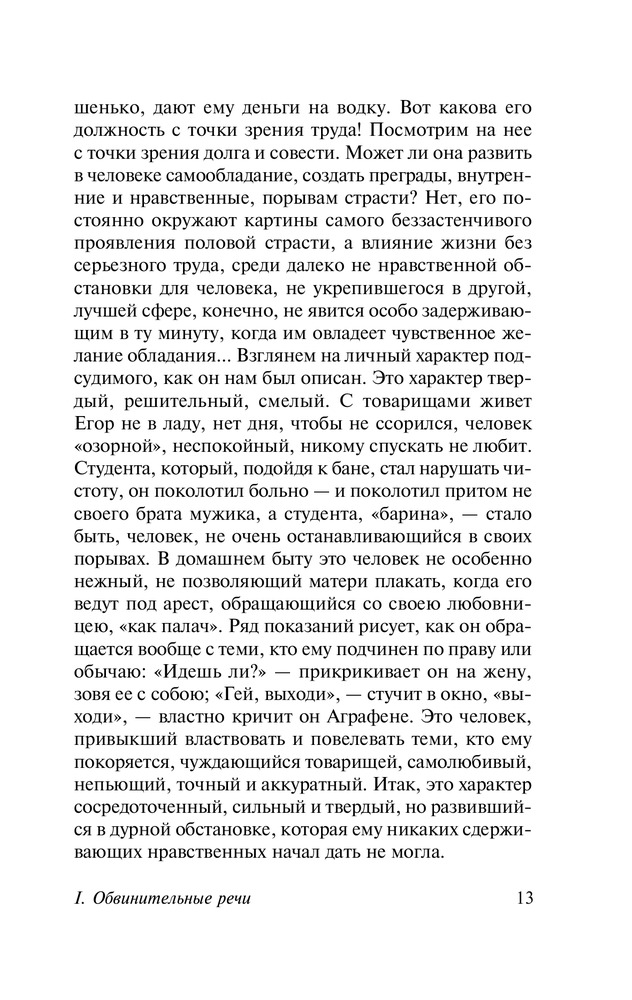 шенько, дают ему деньги на водку. Вот какова его должность с точки зрения труда! Посмотрим на нее с точки зрения долга и совести. Может ли она развить в человеке самообладание, создать преграды, внутренние и нравственные, порывам страсти? Нет, его постоянно окружают картины самого беззастенчивого проявления половой страсти, а влияние жизни без серьезного труда, среди далеко не нравственной обстановки для человека, не укрепившегося в другой, лучшей сфере, конечно, не явится особо задерживающим в ту минуту, когда им овладеет чувственное желание обладания... Взглянем на личный характер подсудимого, как он нам был описан. Это характер твердый, решительный, смелый. С товарищами живет Егор не в ладу, нет дня, чтобы не ссорился, человек «озорной», неспокойный, никому спускать не любит. Студента, который, подойдя к бане, стал нарушать чистоту, он поколотил больно — и поколотил притом не своего брата мужика, а студента, «барина», — стало быть, человек, не очень останавливающийся в своих порывах. В домашнем быту это человек не особенно нежный, не позволяющий матери плакать, когда его ведут под арест, обращающийся со своею любовницею, «как палач». Ряд показаний рисует, как он обращается вообще с теми, кто ему подчинен по праву или обычаю: «Идешь ли?» — прикрикивает он на жену, зовя ее с собою; «Гей, выходи», — стучит в окно, «выходи», — властно кричит он Аграфене. Это человек, привыкший властвовать и повелевать теми, кто ему покоряется, чуждающийся товарищей, самолюбивый, непьющий, точный и аккуратный. Итак, это характер сосредоточенный, сильный и твердый, но развившийся в дурной обстановке, которая ему никаких сдерживающих нравственных начал дать не могла.

I. Обвинительные речи 13